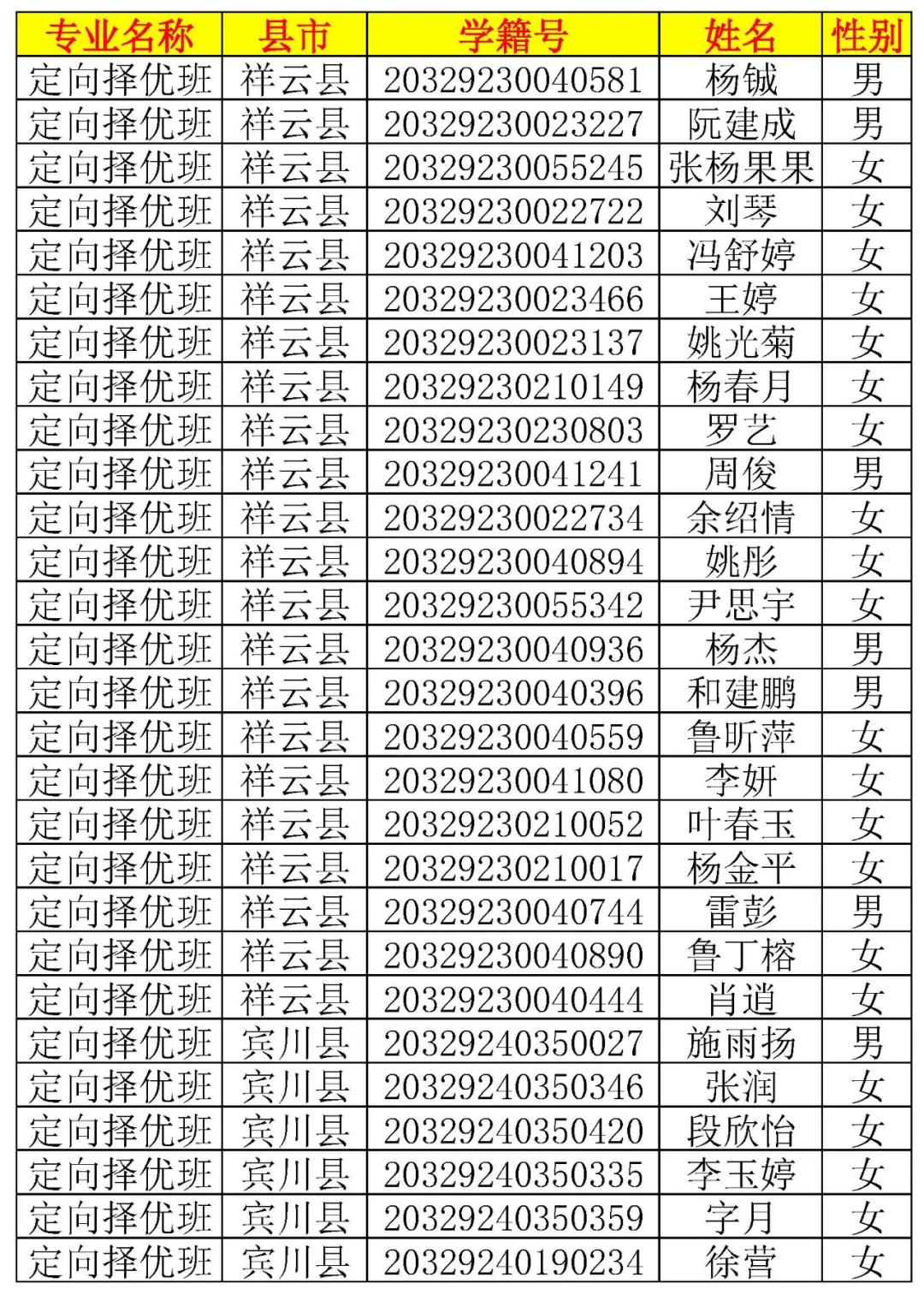 | 专业名称 | 县市 | 学籍号 | 姓名 | 性别 |
|---|---|---|---|---|
| 定向择优班 | 祥云县 | 20329230040581 | 杨铖 | 男 |
| 定向择优班 | 祥云县 | 20329230023227 | 阮建成 | 男 |
| 定向择优班 | 祥云县 | 20329230055245 | 张杨果果 | 女 |
| 定向择优班 | 祥云县 | 20329230022722 | 刘琴 | 女 |
| 定向择优班 | 祥云县 | 20329230041203 | 冯舒婷 | 女 |
| 定向择优班 | 祥云县 | 20329230023466 | 王婷 | 女 |
| 定向择优班 | 祥云县 | 20329230023137 | 姚光菊 | 女 |
| 定向择优班 | 祥云县 | 20329230210149 | 杨春月 | 女 |
| 定向择优班 | 祥云县 | 20329230230803 | 罗艺 | 女 |
| 定向择优班 | 祥云县 | 20329230041241 | 周俊 | 男 |
| 定向择优班 | 祥云县 | 20329230022734 | 余绍情 | 女 |
| 定向择优班 | 祥云县 | 20329230040894 | 姚彤 | 女 |
| 定向择优班 | 祥云县 | 20329230055342 | 尹思宇 | 女 |
| 定向择优班 | 祥云县 | 20329230040936 | 杨杰 | 男 |
| 定向择优班 | 祥云县 | 20329230040396 | 和建鹏 | 男 |
| 定向择优班 | 祥云县 | 20329230040559 | 鲁昕萍 | 女 |
| 定向择优班 | 祥云县 | 20329230041080 | 李妍 | 女 |
| 定向择优班 | 祥云县 | 20329230210052 | 叶春玉 | 女 |
| 定向择优班 | 祥云县 | 20329230210017 | 杨金平 | 女 |
| 定向择优班 | 祥云县 | 20329230040744 | 雷彭 | 男 |
| 定向择优班 | 祥云县 | 20329230040890 | 鲁丁榕 | 女 |
| 定向择优班 | 祥云县 | 20329230040444 | 肖逍 | 女 |
| 定向择优班 | 宾川县 | 20329240350027 | 施雨扬 | 男 |
| 定向择优班 | 宾川县 | 20329240350346 | 张润 | 女 |
| 定向择优班 | 宾川县 | 20329240350420 | 段欣怡 | 女 |
| 定向择优班 | 宾川县 | 20329240350335 | 李玉婷 | 女 |
| 定向择优班 | 宾川县 | 20329240350359 | 字月 | 女 |
| 定向择优班 | 宾川县 | 20329240190234 | 徐营 | 女 |